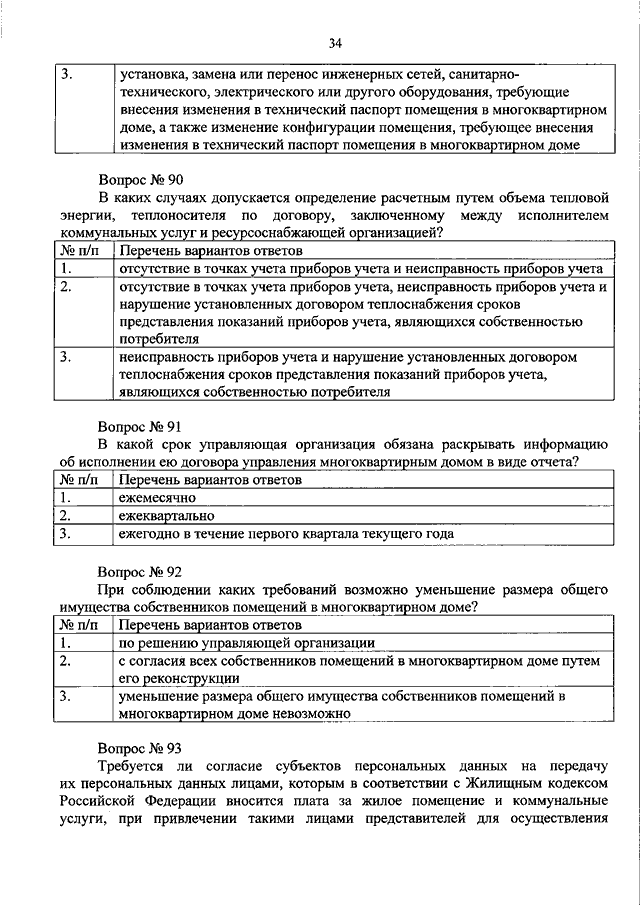 34

| 3. | установка, замена или перенос инженерных сетей, санитарно-технического, электрического или другого оборудования, требующие внесения изменения в технический паспорт помещения в многоквартирном доме, а также изменение конфигурации помещения, требующее внесения изменения в технический паспорт помещения в многоквартирном доме |
|---|---|

Вопрос № 90

В каких случаях допускается определение расчетным путем объема тепловой энергии, теплоносителя по договору, заключенному между исполнителем коммунальных услуг и ресурсоснабжающей организацией?

| № п/п | Перечень вариантов ответов |
|---|---|
| 1. | отсутствие в точках учета приборов учета и неисправность приборов учета |
| 2. | отсутствие в точках учета приборов учета, неисправность приборов учета и нарушение установленных договором теплоснабжения сроков представления показаний приборов учета, являющихся собственностью потребителя |
| 3. | неисправность приборов учета и нарушение установленных договором теплоснабжения сроков представления показаний приборов учета, являющихся собственностью потребителя |

Вопрос № 91

В какой срок управляющая организация обязана раскрывать информацию об исполнении ею договора управления многоквартирным домом в виде отчета?

| № п/п | Перечень вариантов ответов |
|---|---|
| 1. | ежемесячно |
| 2. | ежеквартально |
| 3. | ежегодно в течение первого квартала текущего года |

Вопрос № 92

При соблюдении каких требований возможно уменьшение размера общего имущества собственников помещений в многоквартирном доме?

| № п/п | Перечень вариантов ответов |
|---|---|
| 1. | по решению управляющей организации |
| 2. | с согласия всех собственников помещений в многоквартирном доме путем его реконструкции |
| 3. | уменьшение размера общего имущества собственников помещений в многоквартирном доме невозможно |

Вопрос № 93

Требуется ли согласие субъектов персональных данных на передачу их персональных данных лицами, которым в соответствии с Жилищным кодексом Российской Федерации вносится плата за жилое помещение и коммунальные услуги, при привлечении такими лицами представителей для осуществления